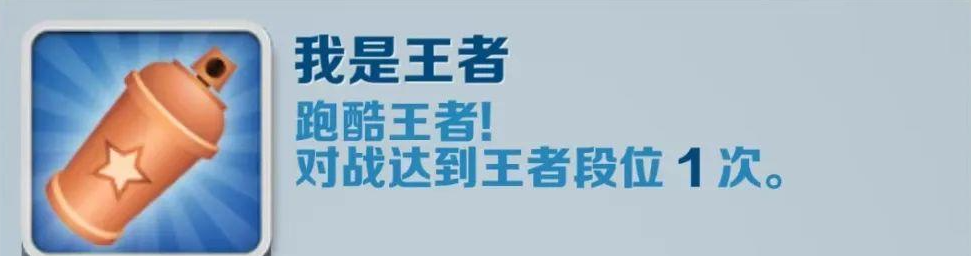 我是王者

跑酷王者!
对战达到王者段位 1 次。